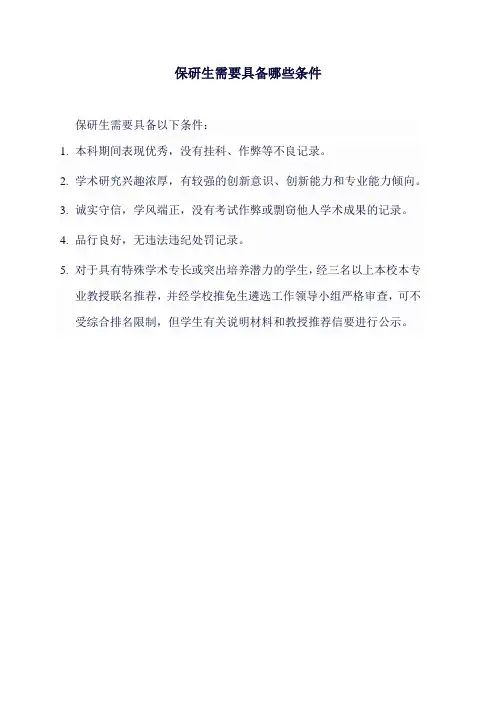 保研生需要具备哪些条件

保研生需要具备以下条件：

1. 本科期间表现优秀，没有挂科、作弊等不良记录。

2. 学术研究兴趣浓厚，有较强的创新意识、创新能力和专业能力倾向。

3. 诚实守信，学风端正，没有考试作弊或剽窃他人学术成果的记录。

4. 品行良好，无违法违纪处罚记录。

5. 对于具有特殊学术专长或突出培养潜力的学生，经三名以上本校本专业教授联名推荐，并经学校推免生遴选工作领导小组严格审查，可不受综合排名限制，但学生有关说明材料和教授推荐信要进行公示。